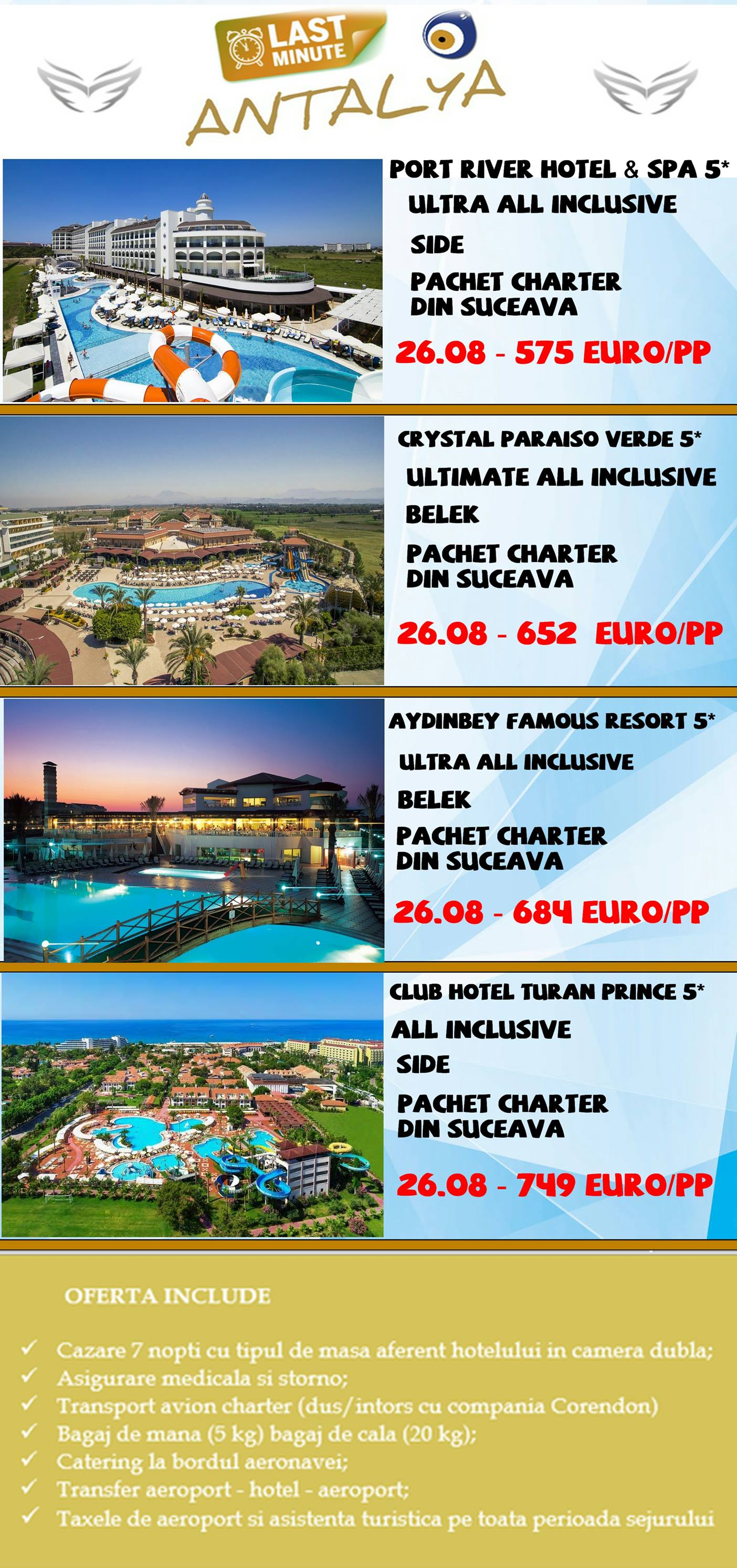 LAST MINUTE

ANTALYA

PORT RIVER HOTEL & SPA 5*
ULTRA ALL INCLUSIVE
SIDE
PACHET CHARTER DIN SUCEAVA
26.08 - 575 EURO/PP

CRYSTAL PARAISO VERDE 5*
ULTIMATE ALL INCLUSIVE
BELEK
PACHET CHARTER DIN SUCEAVA
26.08 - 652 EURO/PP

AYDINBEY FAMOUS RESORT 5*
ULTRA ALL INCLUSIVE
BELEK
PACHET CHARTER DIN SUCEAVA
26.08 - 684 EURO/PP

CLUB HOTEL TURAN PRINCE 5*
ALL INCLUSIVE
SIDE
PACHET CHARTER DIN SUCEAVA
26.08 - 749 EURO/PP

OFERTA INCLUDE

✓ Cazare 7 nopti cu tipul de masa aferent hotelului in camera dubla;
✓ Asigurare medicala si storno;
✓ Transport avion charter (dus/intors cu compania Corendon)
✓ Bagaj de mana (5 kg) bagaj de cala (20 kg);
✓ Catering la bordul aeronavei;
✓ Transfer aeroport - hotel - aeroport;
✓ Taxele de aeroport si asistenta turistica pe toata perioada sejurului